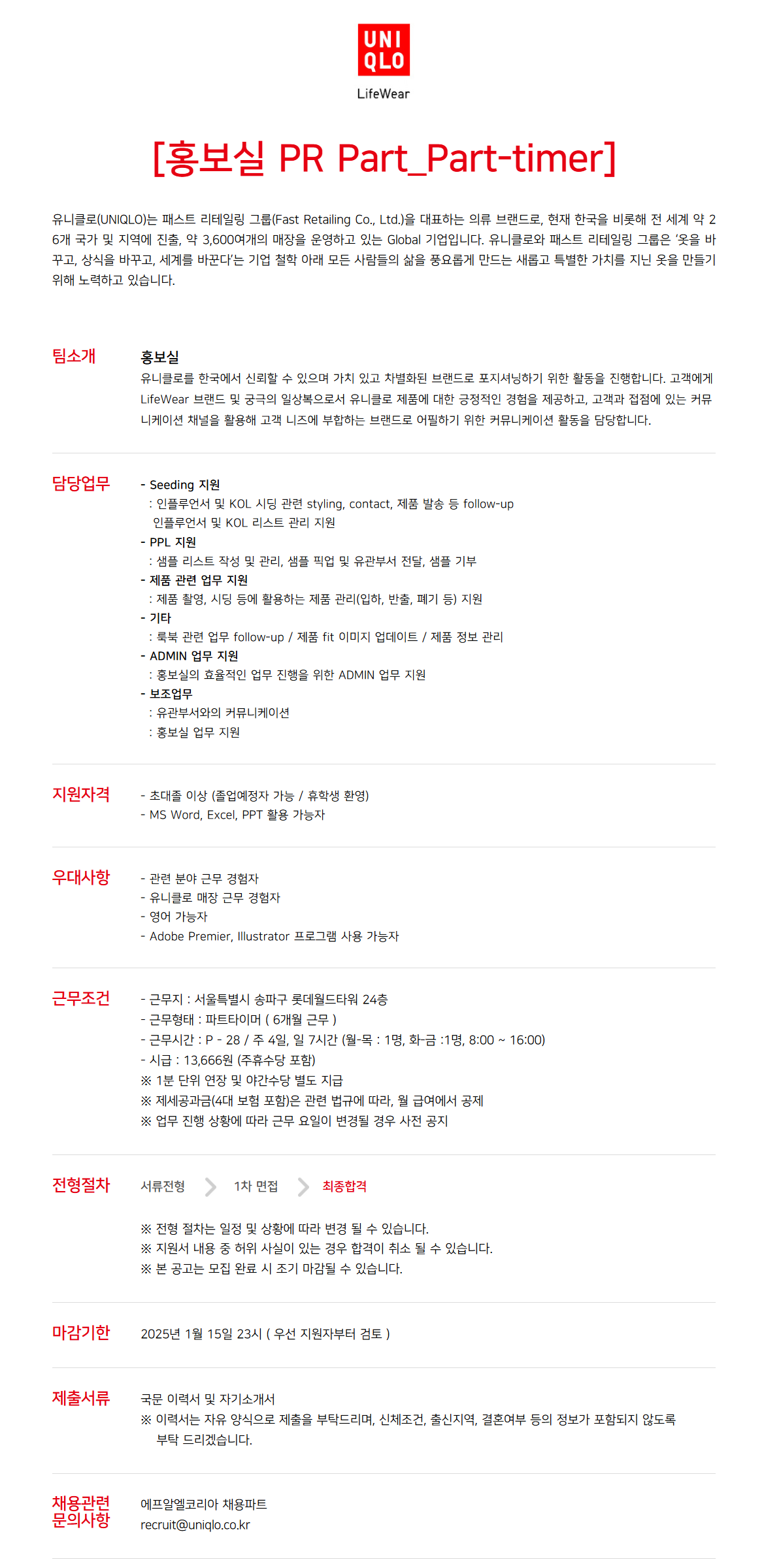 UNI QLO
LifeWear

[홍보실 PR Part_Part-timer]

유니클로(UNIQLO)는 패스트 리테일링 그룹(Fast Retailing Co., Ltd.)을 대표하는 의류 브랜드로, 현재 한국을 비롯해 전 세계 약 26개 국가 및 지역에 진출, 약 3,600여개의 매장을 운영하고 있는 Global 기업입니다. 유니클로와 패스트 리테일링 그룹은 '옷을 바꾸고, 상식을 바꾸고, 세계를 바꾼다'는 기업 철학 아래 모든 사람들의 삶을 풍요롭게 만드는 새롭고 특별한 가치를 지닌 옷을 만들기 위해 노력하고 있습니다.

팀소개
홍보실
유니클로를 한국에서 신뢰할 수 있으며 가치 있고 차별화된 브랜드로 포지셔닝하기 위한 활동을 진행합니다. 고객에게 LifeWear 브랜드 및 궁극의 일상복으로서 유니클로 제품에 대한 긍정적인 경험을 제공하고, 고객과 접점에 있는 커뮤니케이션 채널을 활용해 고객 니즈에 부합하는 브랜드로 어필하기 위한 커뮤니케이션 활동을 담당합니다.

담당업무
- Seeding 지원
: 인플루언서 및 KOL 시딩 관련 styling, contact, 제품 발송 등 follow-up
인플루언서 및 KOL 리스트 관리 지원
- PPL 지원
: 샘플 리스트 작성 및 관리, 샘플 픽업 및 유관부서 전달, 샘플 기부
- 제품 관련 업무 지원
: 제품 촬영, 시딩 등에 활용하는 제품 관리(입하, 반출, 폐기 등) 지원
- 기타
: 룩북 관련 업무 follow-up / 제품 fit 이미지 업데이트 / 제품 정보 관리
- ADMIN 업무 지원
: 홍보실의 효율적인 업무 진행을 위한 ADMIN 업무 지원
- 보조업무
: 유관부서와의 커뮤니케이션
: 홍보실 업무 지원

지원자격
- 초대졸 이상 (졸업예정자 가능 / 휴학생 환영)
- MS Word, Excel, PPT 활용 가능자

우대사항
- 관련 분야 근무 경험자
- 유니클로 매장 근무 경험자
- 영어 가능자
- Adobe Premier, Illustrator 프로그램 사용 가능자

근무조건
- 근무지 : 서울특별시 송파구 롯데월드타워 24층
- 근무형태 : 파트타이머 ( 6개월 근무 )
- 근무시간 : P - 28 / 주 4일, 일 7시간 (월-목 : 1명, 화-금 :1명, 8:00 ~ 16:00)
- 시급 : 13,666원 (주휴수당 포함)
※ 1분 단위 연장 및 야간수당 별도 지급
※ 제세공과금(4대 보험 포함)은 관련 법규에 따라, 월 급여에서 공제
※ 업무 진행 상황에 따라 근무 요일이 변경될 경우 사전 공지

전형절차
서류전형 1차 면접 최종합격
※ 전형 절차는 일정 및 상황에 따라 변경 될 수 있습니다.
※ 지원서 내용 중 허위 사실이 있는 경우 합격이 취소 될 수 있습니다.
※ 본 공고는 모집 완료 시 조기 마감될 수 있습니다.

마감기한
2025년 1월 15일 23시 ( 우선 지원자부터 검토 )

제출서류
국문 이력서 및 자기소개서
※ 이력서는 자유 양식으로 제출을 부탁드리며, 신체조건, 출신지역, 결혼여부 등의 정보가 포함되지 않도록 부탁 드리겠습니다.

채용관련 문의사항
에프알엘코리아 채용파트
recruit@uniqlo.co.kr